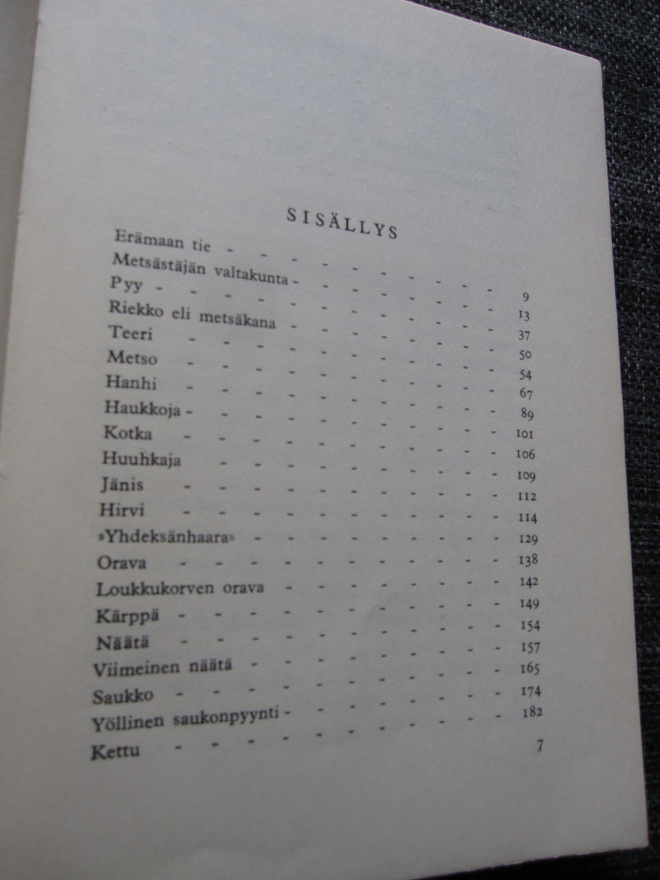 SISÄLLYS

Erämaan tie 9
Metsästäjän valtakunta 13
Pyy 37
Riekko eli metsäkana 50
Teeri 54
Metso 67
Hanhi 89
Haukkoja 101
Kotka 106
Huuhkaja 109
Jänis 112
Hirvi 114
»Yhdeksänhaara» 129
Orava 138
Loukkukorven orava 142
Kärppä 149
Näätä 154
Viimeinen näätä 157
Saukko 165
Yöllinen saukonpyynti 174
Kettu 182

7